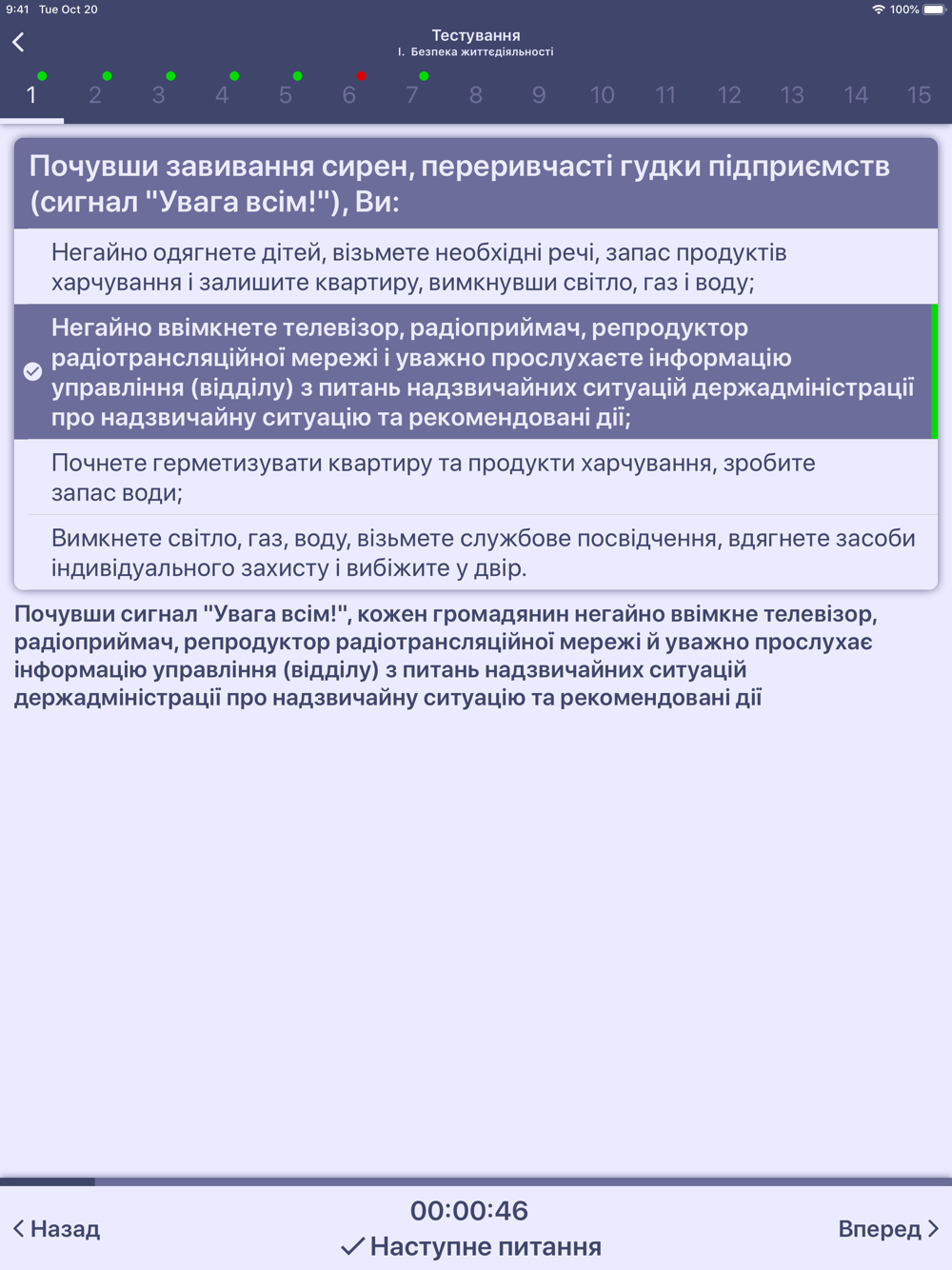 9:41 Tue Oct 20
100%

Тестування
I. Безпека життєдіяльності

1 2 3 4 5 6 7 8 9 10 11 12 13 14 15

Почувши завивання сирен, переривчасті гудки підприємств (сигнал "Увага всім!"), Ви:

Негайно одягнете дітей, візьмете необхідні речі, запас продуктів харчування і залишите квартиру, вимкнувши світло, газ і воду;

Негайно ввімкнете телевізор, радіоприймач, репродуктор радіотрансляційної мережі і уважно прослухаєте інформацію управління (відділу) з питань надзвичайних ситуацій держадміністрації про надзвичайну ситуацію та рекомендовані дії;

Почнете герметизувати квартиру та продукти харчування, зробите запас води;

Вимкнете світло, газ, воду, візьмете службове посвідчення, вдягнете засоби індивідуального захисту і вибіжите у двір.

Почувши сигнал "Увага всім!", кожен громадянин негайно ввімкне телевізор, радіоприймач, репродуктор радіотрансляційної мережі й уважно прослухає інформацію управління (відділу) з питань надзвичайних ситуацій держадміністрації про надзвичайну ситуацію та рекомендовані дії

Назад
00:00:46
Наступне питання
Вперед